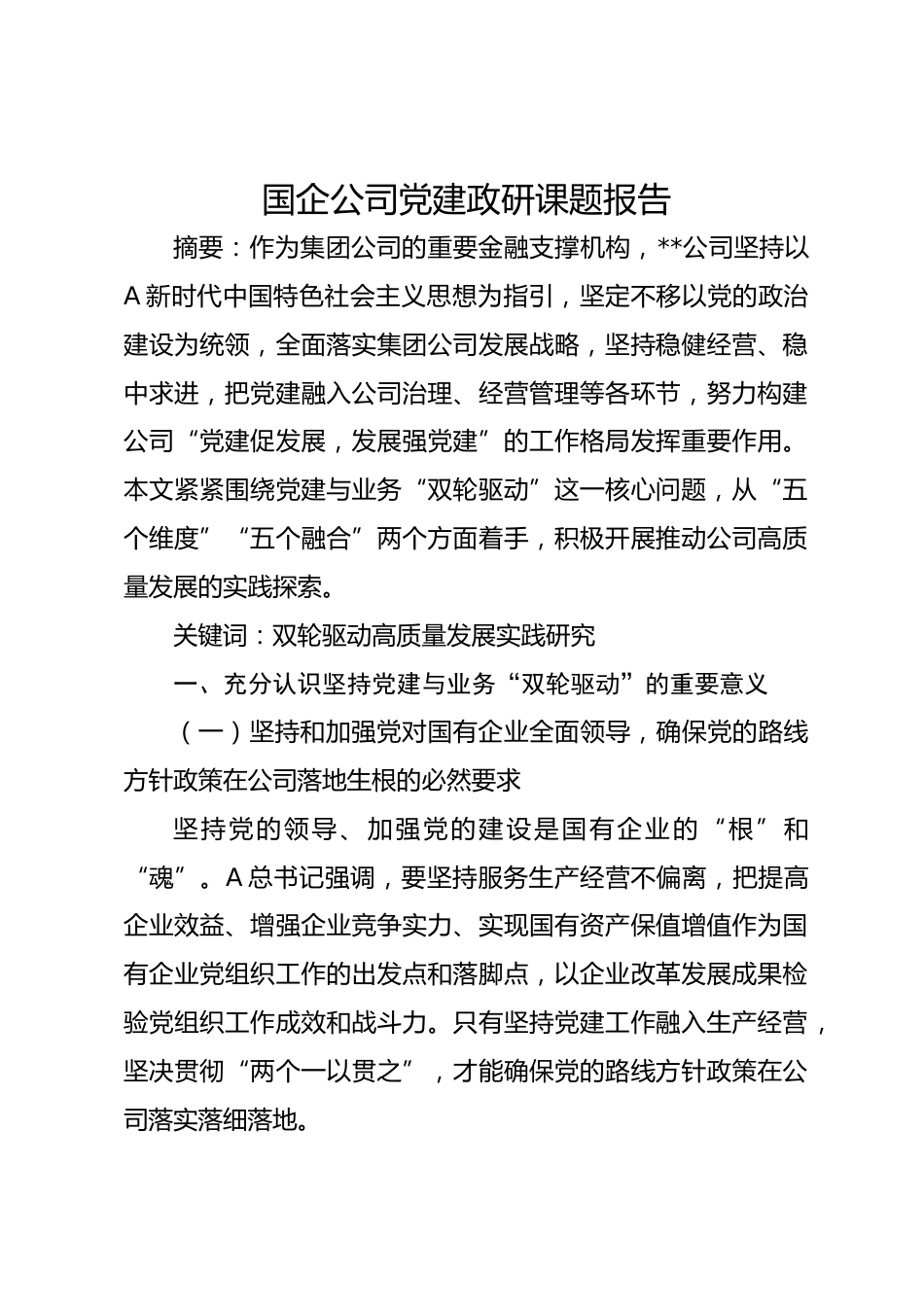 国企公司党建政研课题报告

摘要：作为集团公司的重要金融支撑机构，**公司坚持以A新时代中国特色社会主义思想为指引，坚定不移以党的政治建设为统领，全面落实集团公司发展战略，坚持稳健经营、稳中求进，把党建融入公司治理、经营管理等各环节，努力构建公司“党建促发展，发展强党建”的工作格局发挥重要作用。本文紧紧围绕党建与业务“双轮驱动”这一核心问题，从“五个维度”“五个融合”两个方面着手，积极开展推动公司高质量发展的实践探索。

关键词：双轮驱动高质量发展实践研究

一、充分认识坚持党建与业务“双轮驱动”的重要意义

（一）坚持和加强党对国有企业全面领导，确保党的路线方针政策在公司落地生根的必然要求

坚持党的领导、加强党的建设是国有企业的“根”和“魂”。A总书记强调，要坚持服务生产经营不偏离，把提高企业效益、增强企业竞争实力、实现国有资产保值增值作为国有企业党组织工作的出发点和落脚点，以企业改革发展成果检验党组织工作成效和战斗力。只有坚持党建工作融入生产经营，坚决贯彻“两个一以贯之”，才能确保党的路线方针政策在公司落实落细落地。